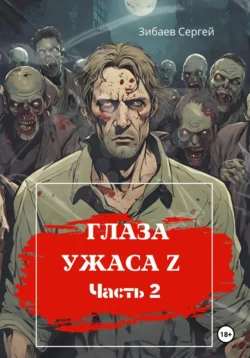 Зибаев Сергей

ГЛАЗА УЖАСА Z
Часть 2

18+